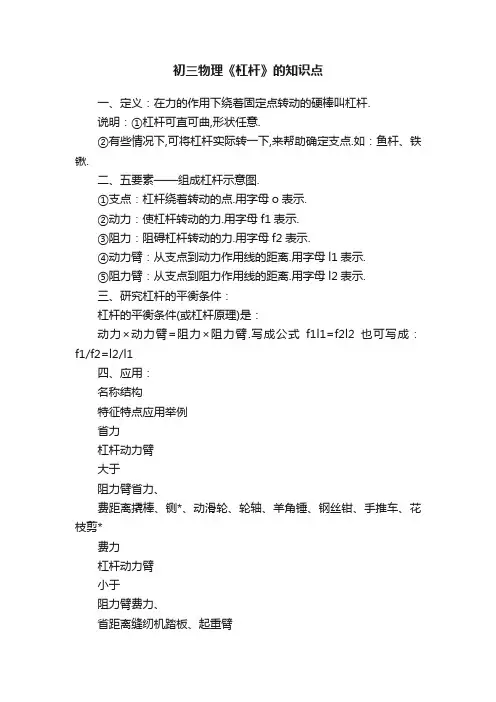 初三物理《杠杆》的知识点

一、定义：在力的作用下绕着固定点转动的硬棒叫杠杆.

说明：①杠杆可直可曲,形状任意.

②有些情况下,可将杠杆实际转一下,来帮助确定支点.如：鱼杆、铁锹.

二、五要素——组成杠杆示意图.

①支点：杠杆绕着转动的点.用字母 o 表示.

②动力：使杠杆转动的力.用字母 f1 表示.

③阻力：阻碍杠杆转动的力.用字母 f2 表示.

④动力臂：从支点到动力作用线的距离.用字母 l1 表示.

⑤阻力臂：从支点到阻力作用线的距离.用字母 l2 表示.

三、研究杠杆的平衡条件：

杠杆的平衡条件(或杠杆原理)是：

动力×动力臂=阻力×阻力臂.写成公式 f1l1=f2l2 也可写成：f1/f2=l2/l1

四、应用：

名称结构

特征特点应用举例

省力

杠杆动力臂

大于

阻力臂省力、

费距离撬棒、铡*、动滑轮、轮轴、羊角锤、钢丝钳、手推车、花枝剪*

费力

杠杆动力臂

小于

阻力臂费力、

省距离缝纫机踏板、起重臂